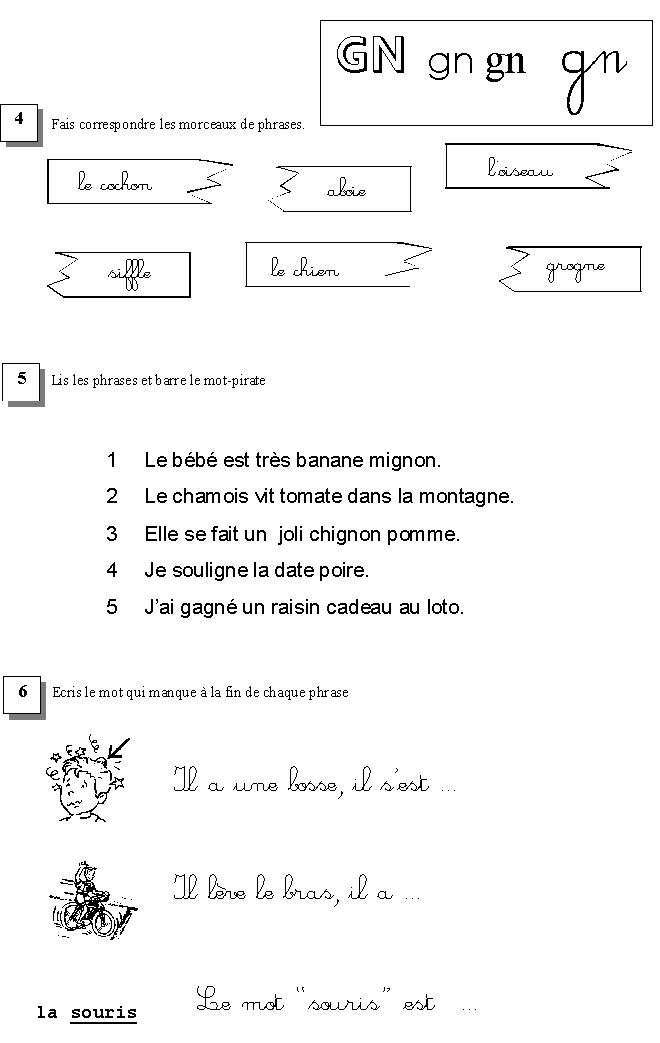 GN gn gn gn

4 Fais correspondre les morceaux de phrases.

le cochon

aboie

l'oiseau

siffle

le chien

grogne

5 Lis les phrases et barre le mot-pirate

1 Le bébé est très banane mignon.

2 Le chamois vit tomate dans la montagne.

3 Elle se fait un joli chignon pomme.

4 Je souligne la date poire.

5 J'ai gagné un raisin cadeau au loto.

6 Ecris le mot qui manque à la fin de chaque phrase

Il a une bosse, il s'est ...

Il lève le bras, il a ...

la souris

Le mot "souris" est ...